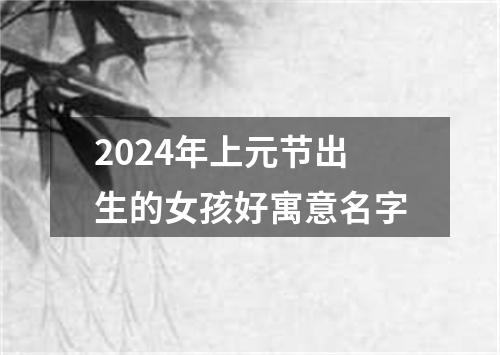 2024年上元节出生的女孩好寓意名字